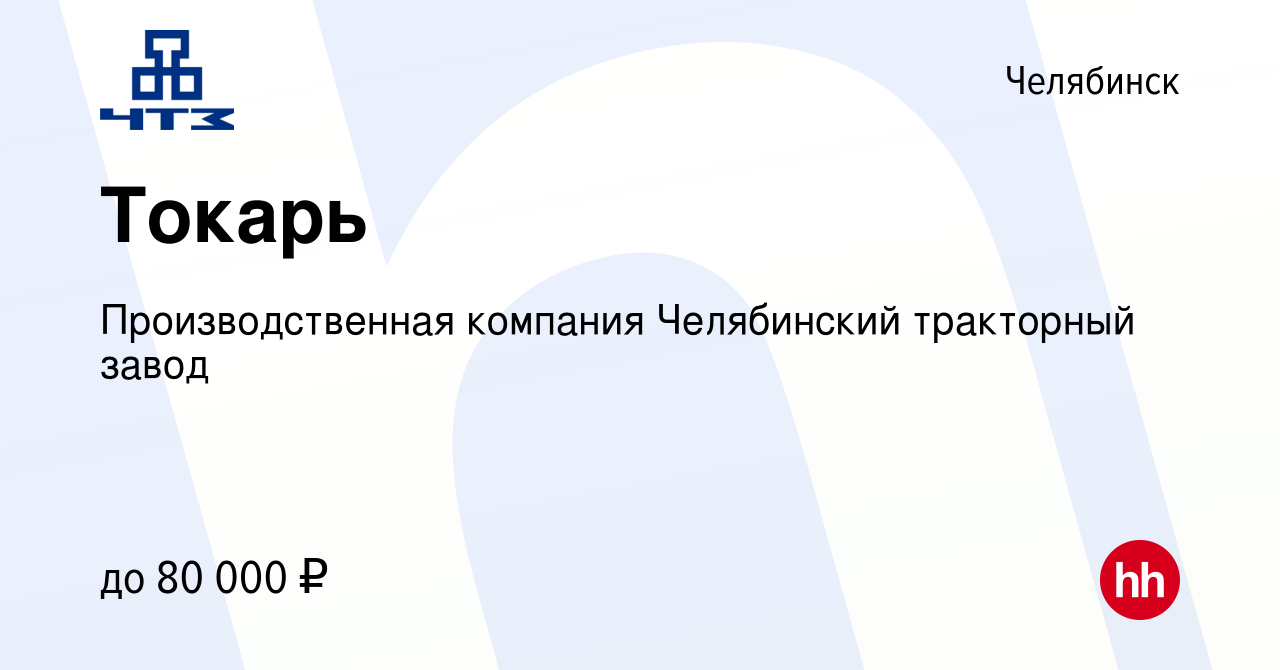 ЧТЗ

Челябинск

Токарь

Производственная компания Челябинский тракторный завод

до 80 000 ₽

hh